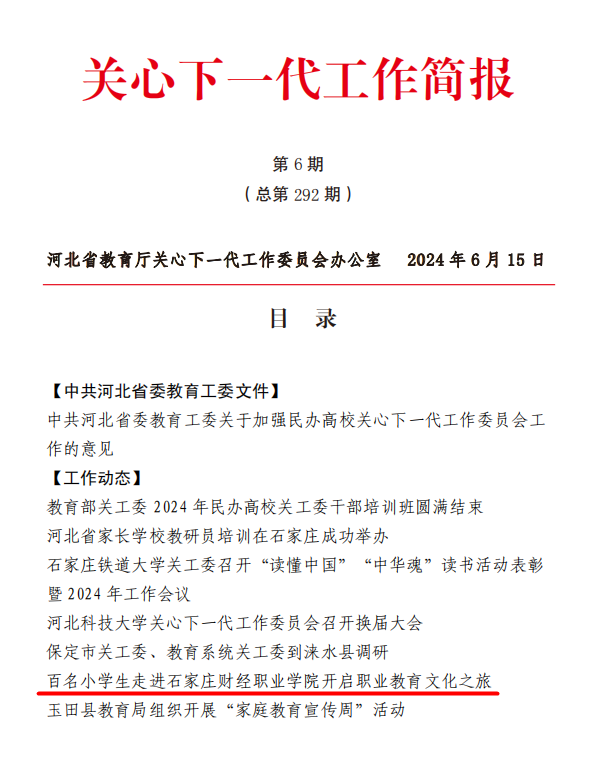 关心下一代工作简报

第 6 期

（总第 292 期）

河北省教育厅关心下一代工作委员会办公室　　2024 年 6 月 15 日

目　录

【中共河北省委教育工委文件】

中共河北省委教育工委关于加强民办高校关心下一代工作委员会工作的意见

【工作动态】

教育部关工委 2024 年民办高校关工委干部培训班圆满结束

河北省家长学校教研员培训在石家庄成功举办

石家庄铁道大学关工委召开“读懂中国”“中华魂”读书活动表彰暨 2024 年工作会议

河北科技大学关心下一代工作委员会召开换届大会

保定市关工委、教育系统关工委到涞水县调研

百名小学生走进石家庄财经职业学院开启职业教育文化之旅

玉田县教育局组织开展“家庭教育宣传周”活动